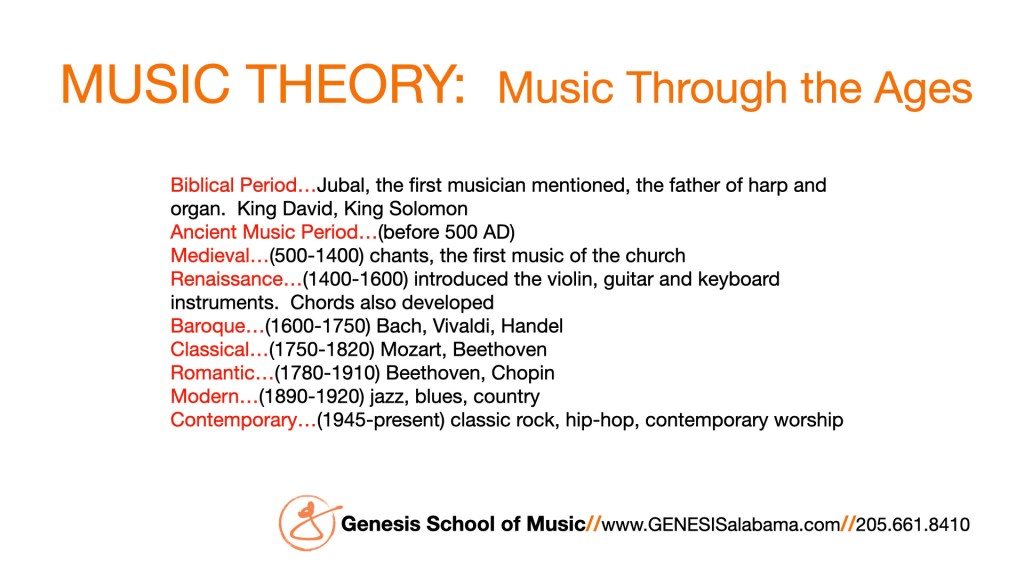 MUSIC THEORY: Music Through the Ages

Biblical Period…Jubal, the first musician mentioned, the father of harp and organ. King David, King Solomon
Ancient Music Period…(before 500 AD)
Medieval…(500-1400) chants, the first music of the church
Renaissance…(1400-1600) introduced the violin, guitar and keyboard instruments. Chords also developed
Baroque…(1600-1750) Bach, Vivaldi, Handel
Classical…(1750-1820) Mozart, Beethoven
Romantic…(1780-1910) Beethoven, Chopin
Modern…(1890-1920) jazz, blues, country
Contemporary…(1945-present) classic rock, hip-hop, contemporary worship

Genesis School of Music//www.GENESISalabama.com//205.661.8410